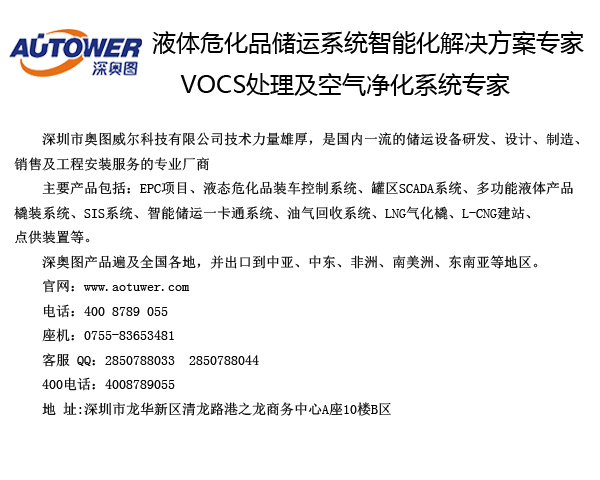 AUTOWER
深奥图

液体危化品储运系统智能化解决方案专家
VOCS处理及空气净化系统专家

深圳市奥图威尔科技有限公司技术力量雄厚，是国内一流的储运设备研发、设计、制造、销售及工程安装服务的专业厂商

主要产品包括：EPC项目、液态危化品装车控制系统、罐区SCADA系统、多功能液体产品橇装系统、SIS系统、智能储运一卡通系统、油气回收系统、LNG气化橇、L-CNG建站、点供装置等。

深奥图产品遍及全国各地，并出口到中亚、中东、非洲、南美洲、东南亚等地区。

官网：www.aotuwer.com

电话：400 8789 055

座机：0755-83653481

客服 QQ：2850788033 2850788044

400电话：4008789055

地 址:深圳市龙华新区清龙路港之龙商务中心A座10楼B区